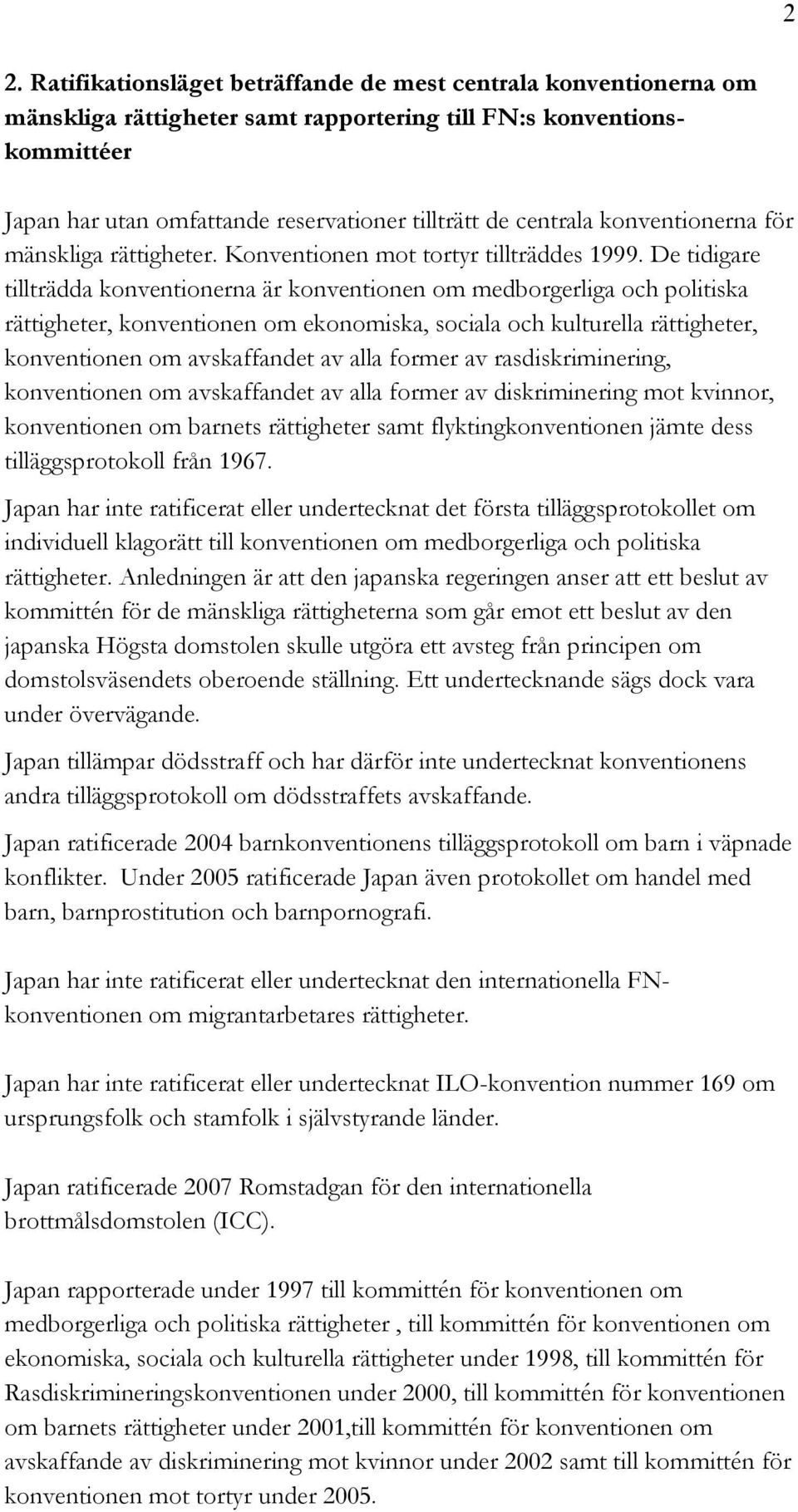 2

2. Ratifikationsläget beträffande de mest centrala konventionerna om mänskliga rättigheter samt rapportering till FN:s konventionskommittéer

Japan har utan omfattande reservationer tillträtt de centrala konventionerna för mänskliga rättigheter. Konventionen mot tortyr tillträddes 1999. De tidigare tillträdda konventionerna är konventionen om medborgerliga och politiska rättigheter, konventionen om ekonomiska, sociala och kulturella rättigheter, konventionen om avskaffandet av alla former av rasdiskriminering, konventionen om avskaffandet av alla former av diskriminering mot kvinnor, konventionen om barnets rättigheter samt flyktingkonventionen jämte dess tilläggsprotokoll från 1967.

Japan har inte ratificerat eller undertecknat det första tilläggsprotokollet om individuell klagorätt till konventionen om medborgerliga och politiska rättigheter. Anledningen är att den japanska regeringen anser att ett beslut av kommittén för de mänskliga rättigheterna som går emot ett beslut av den japanska Högsta domstolen skulle utgöra ett avsteg från principen om domstolsväsendets oberoende ställning. Ett undertecknande sägs dock vara under övervägande.

Japan tillämpar dödsstraff och har därför inte undertecknat konventionens andra tilläggsprotokoll om dödsstraffets avskaffande.

Japan ratificerade 2004 barnkonventionens tilläggsprotokoll om barn i väpnade konflikter. Under 2005 ratificerade Japan även protokollet om handel med barn, barnprostitution och barnpornografi.

Japan har inte ratificerat eller undertecknat den internationella FN-konventionen om migrantarbetares rättigheter.

Japan har inte ratificerat eller undertecknat ILO-konvention nummer 169 om ursprungsfolk och stamfolk i självstyrande länder.

Japan ratificerade 2007 Romstadgan för den internationella brottmålsdomstolen (ICC).

Japan rapporterade under 1997 till kommittén för konventionen om medborgerliga och politiska rättigheter , till kommittén för konventionen om ekonomiska, sociala och kulturella rättigheter under 1998, till kommittén för Rasdiskrimineringskonventionen under 2000, till kommittén för konventionen om barnets rättigheter under 2001,till kommittén för konventionen om avskaffande av diskriminering mot kvinnor under 2002 samt till kommittén för konventionen mot tortyr under 2005.